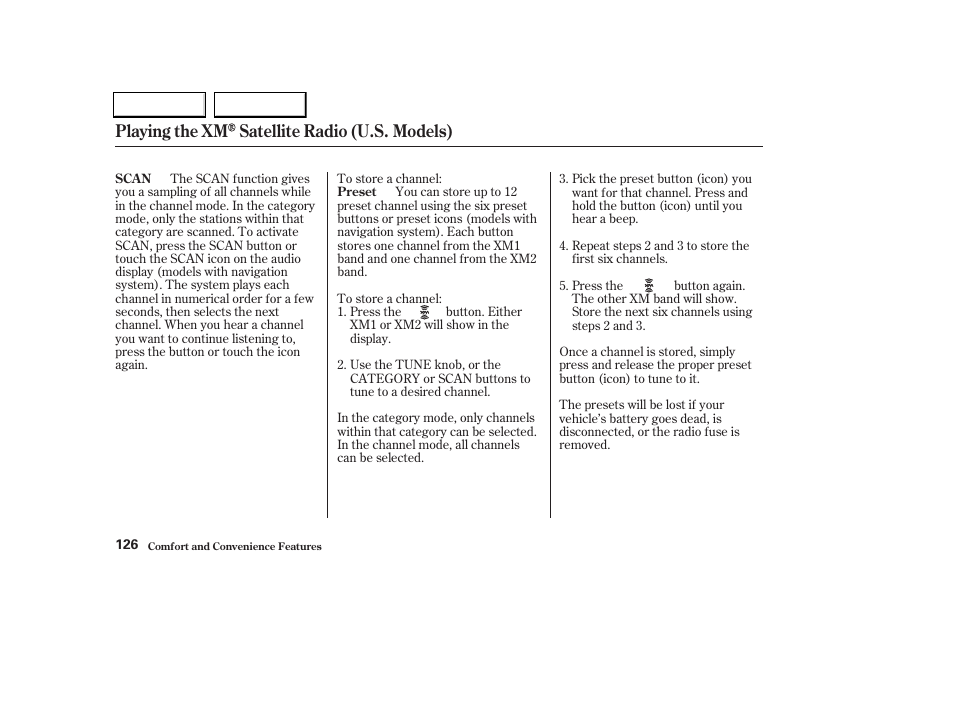 Playing the XM® Satellite Radio (U.S. Models)

SCAN The SCAN function gives you a sampling of all channels while in the channel mode. In the category mode, only the stations within that category are scanned. To activate SCAN, press the SCAN button or touch the SCAN icon on the audio display (models with navigation system). The system plays each channel in numerical order for a few seconds, then selects the next channel. When you hear a channel you want to continue listening to, press the button or touch the icon again.

To store a channel:
Preset You can store up to 12 preset channel using the six preset buttons or preset icons (models with navigation system). Each button stores one channel from the XM1 band and one channel from the XM2 band.

To store a channel:
1. Press the button. Either XM1 or XM2 will show in the display.

2. Use the TUNE knob, or the CATEGORY or SCAN buttons to tune to a desired channel.

In the category mode, only channels within that category can be selected. In the channel mode, all channels can be selected.

3. Pick the preset button (icon) you want for that channel. Press and hold the button (icon) until you hear a beep.

4. Repeat steps 2 and 3 to store the first six channels.

5. Press the button again. The other XM band will show. Store the next six channels using steps 2 and 3.

Once a channel is stored, simply press and release the proper preset button (icon) to tune to it.

The presets will be lost if your vehicle's battery goes dead, is disconnected, or the radio fuse is removed.

126 Comfort and Convenience Features